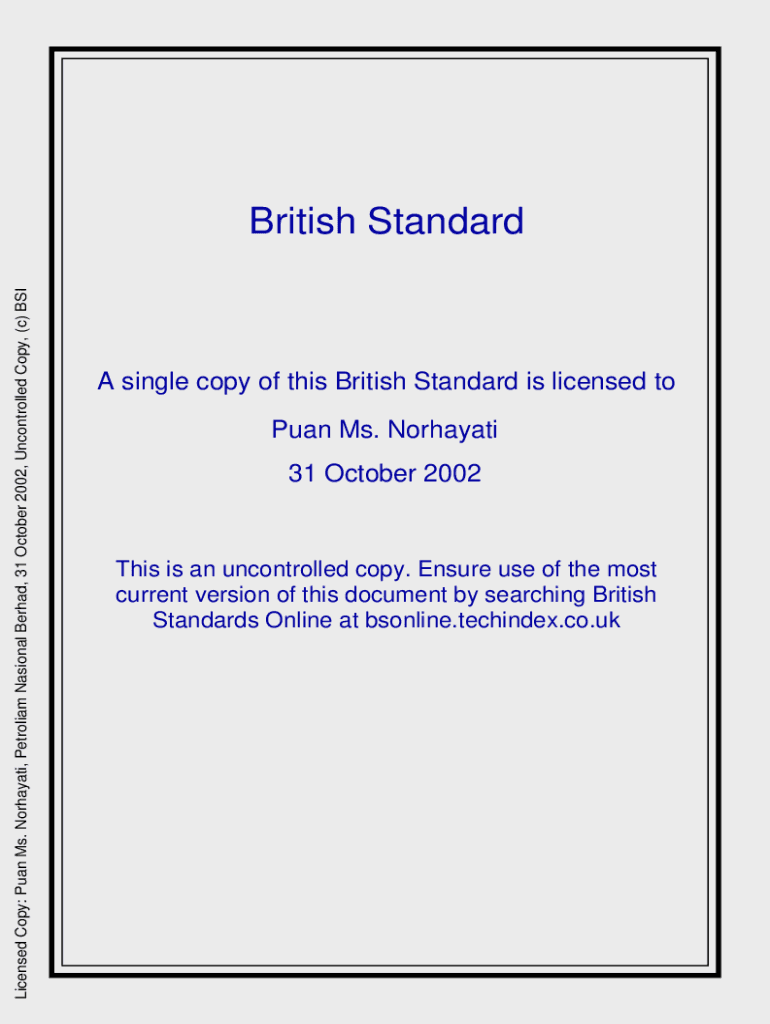 Licensed Copy: Puan Ms. Norhayati, Petroliam Nasional Berhad, 31 October 2002, Uncontrolled Copy, (c) BSI

British Standard

A single copy of this British Standard is licensed to

Puan Ms. Norhayati

31 October 2002

This is an uncontrolled copy. Ensure use of the most current version of this document by searching British Standards Online at bsonline.techindex.co.uk